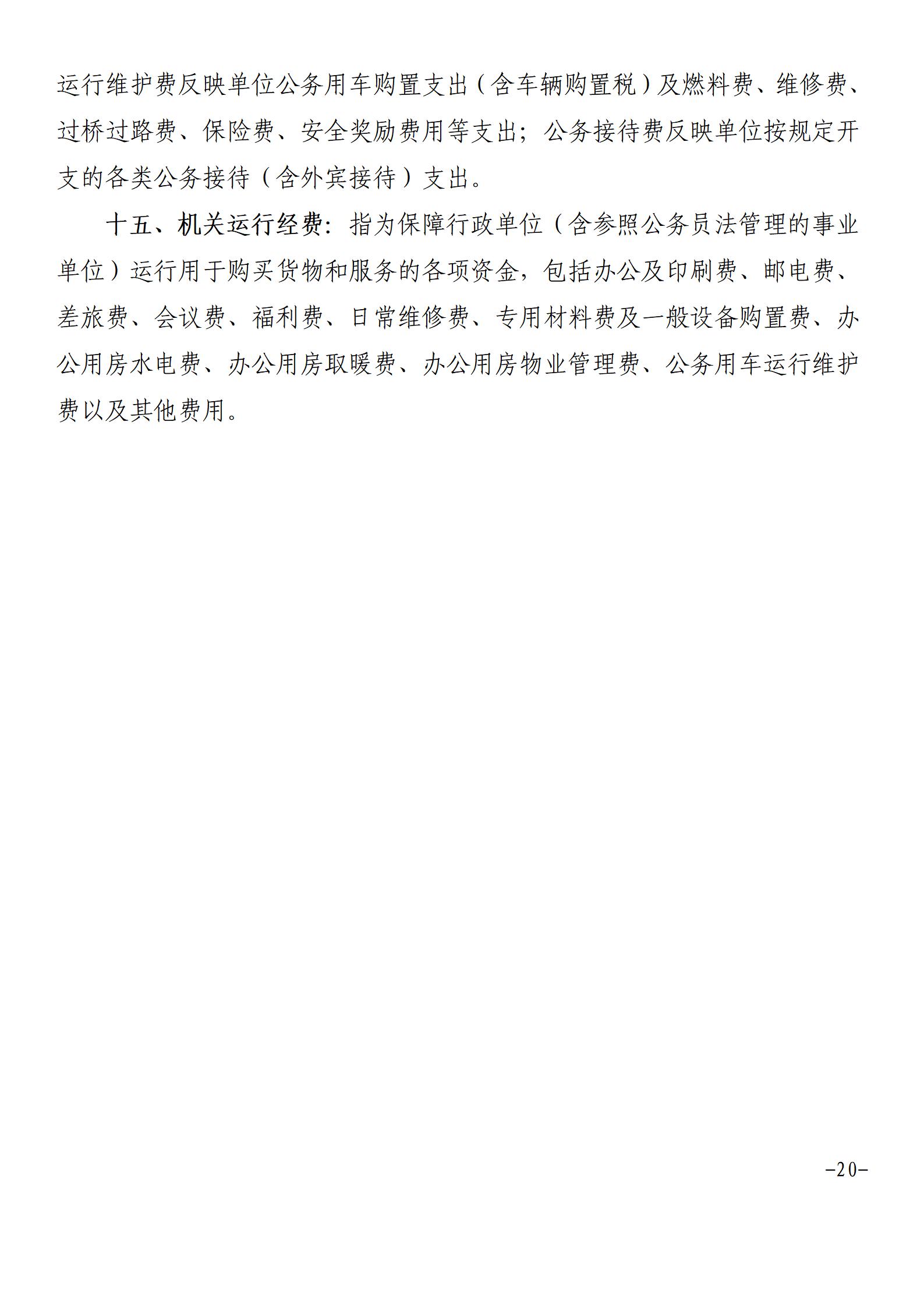 运行维护费反映单位公务用车购置支出（含车辆购置税）及燃料费、维修费、过桥过路费、保险费、安全奖励费用等支出；公务接待费反映单位按规定开支的各类公务接待（含外宾接待）支出。

十五、机关运行经费：指为保障行政单位（含参照公务员法管理的事业单位）运行用于购买货物和服务的各项资金，包括办公及印刷费、邮电费、差旅费、会议费、福利费、日常维修费、专用材料费及一般设备购置费、办公用房水电费、办公用房取暖费、办公用房物业管理费、公务用车运行维护费以及其他费用。

-20-